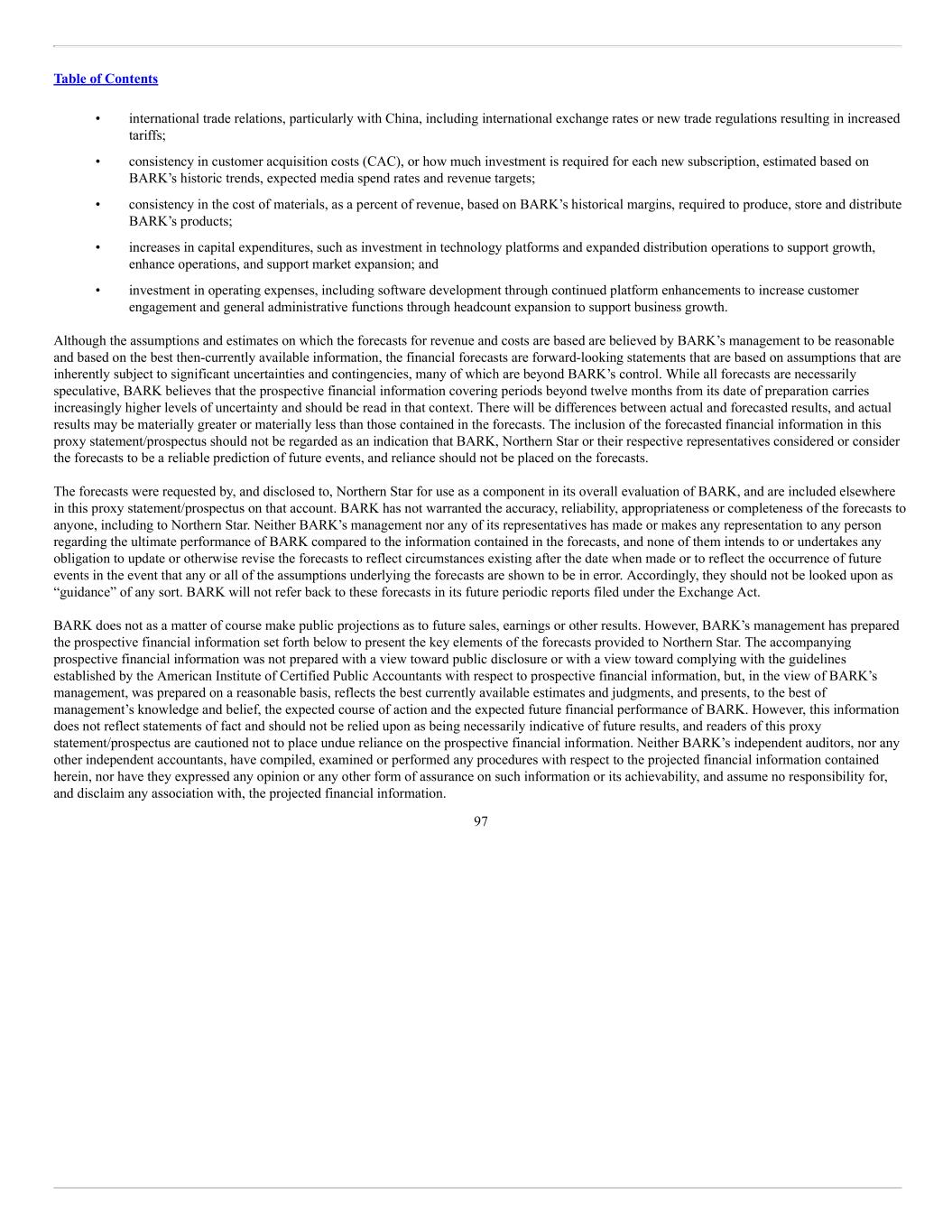 Table of Contents

• international trade relations, particularly with China, including international exchange rates or new trade regulations resulting in increased tariffs;

• consistency in customer acquisition costs (CAC), or how much investment is required for each new subscription, estimated based on BARK’s historic trends, expected media spend rates and revenue targets;

• consistency in the cost of materials, as a percent of revenue, based on BARK’s historical margins, required to produce, store and distribute BARK’s products;

• increases in capital expenditures, such as investment in technology platforms and expanded distribution operations to support growth, enhance operations, and support market expansion; and

• investment in operating expenses, including software development through continued platform enhancements to increase customer engagement and general administrative functions through headcount expansion to support business growth.

Although the assumptions and estimates on which the forecasts for revenue and costs are based are believed by BARK’s management to be reasonable and based on the best then-currently available information, the financial forecasts are forward-looking statements that are based on assumptions that are inherently subject to significant uncertainties and contingencies, many of which are beyond BARK’s control. While all forecasts are necessarily speculative, BARK believes that the prospective financial information covering periods beyond twelve months from its date of preparation carries increasingly higher levels of uncertainty and should be read in that context. There will be differences between actual and forecasted results, and actual results may be materially greater or materially less than those contained in the forecasts. The inclusion of the forecasted financial information in this proxy statement/prospectus should not be regarded as an indication that BARK, Northern Star or their respective representatives considered or consider the forecasts to be a reliable prediction of future events, and reliance should not be placed on the forecasts.

The forecasts were requested by, and disclosed to, Northern Star for use as a component in its overall evaluation of BARK, and are included elsewhere in this proxy statement/prospectus on that account. BARK has not warranted the accuracy, reliability, appropriateness or completeness of the forecasts to anyone, including to Northern Star. Neither BARK’s management nor any of its representatives has made or makes any representation to any person regarding the ultimate performance of BARK compared to the information contained in the forecasts, and none of them intends to or undertakes any obligation to update or otherwise revise the forecasts to reflect circumstances existing after the date when made or to reflect the occurrence of future events in the event that any or all of the assumptions underlying the forecasts are shown to be in error. Accordingly, they should not be looked upon as “guidance” of any sort. BARK will not refer back to these forecasts in its future periodic reports filed under the Exchange Act.

BARK does not as a matter of course make public projections as to future sales, earnings or other results. However, BARK’s management has prepared the prospective financial information set forth below to present the key elements of the forecasts provided to Northern Star. The accompanying prospective financial information was not prepared with a view toward public disclosure or with a view toward complying with the guidelines established by the American Institute of Certified Public Accountants with respect to prospective financial information, but, in the view of BARK’s management, was prepared on a reasonable basis, reflects the best currently available estimates and judgments, and presents, to the best of management’s knowledge and belief, the expected course of action and the expected future financial performance of BARK. However, this information does not reflect statements of fact and should not be relied upon as being necessarily indicative of future results, and readers of this proxy statement/prospectus are cautioned not to place undue reliance on the prospective financial information. Neither BARK’s independent auditors, nor any other independent accountants, have compiled, examined or performed any procedures with respect to the projected financial information contained herein, nor have they expressed any opinion or any other form of assurance on such information or its achievability, and assume no responsibility for, and disclaim any association with, the projected financial information.

97